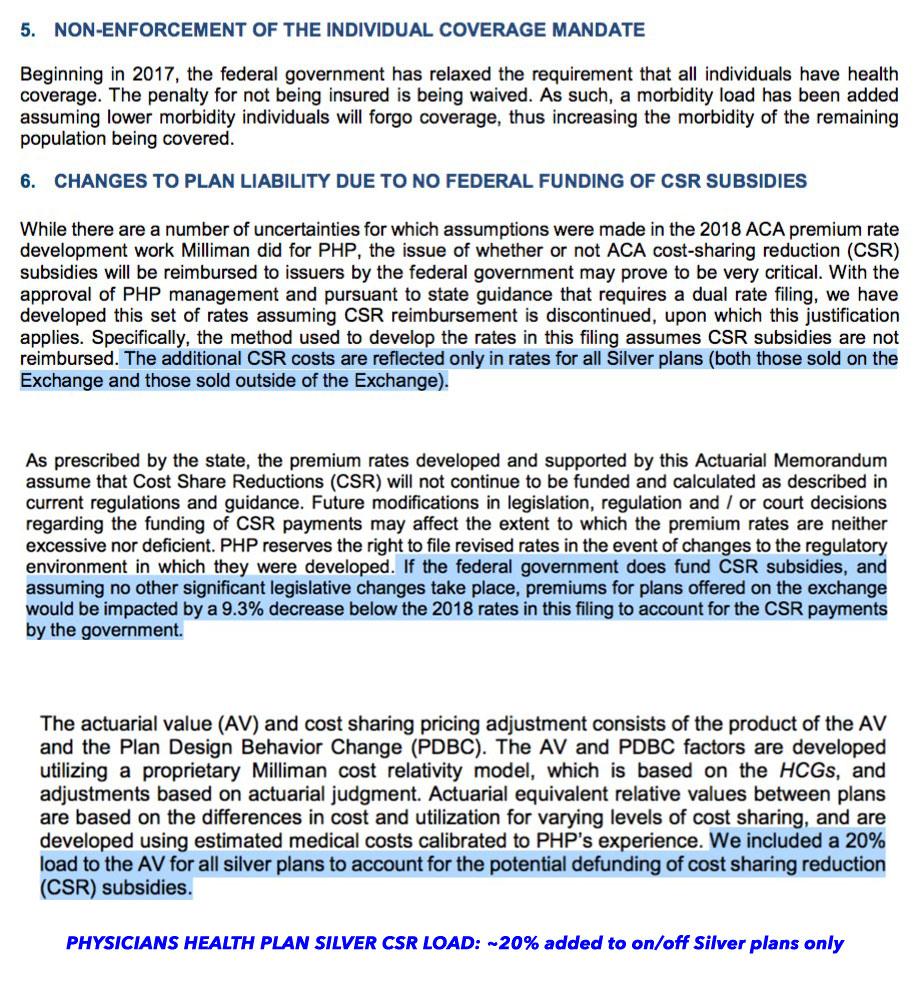 5. NON-ENFORCEMENT OF THE INDIVIDUAL COVERAGE MANDATE

Beginning in 2017, the federal government has relaxed the requirement that all individuals have health coverage. The penalty for not being insured is being waived. As such, a morbidity load has been added assuming lower morbidity individuals will forgo coverage, thus increasing the morbidity of the remaining population being covered.

6. CHANGES TO PLAN LIABILITY DUE TO NO FEDERAL FUNDING OF CSR SUBSIDIES

While there are a number of uncertainties for which assumptions were made in the 2018 ACA premium rate development work Milliman did for PHP, the issue of whether or not ACA cost-sharing reduction (CSR) subsidies will be reimbursed to issuers by the federal government may prove to be very critical. With the approval of PHP management and pursuant to state guidance that requires a dual rate filing, we have developed this set of rates assuming CSR reimbursement is discontinued, upon which this justification applies. Specifically, the method used to develop the rates in this filing assumes CSR subsidies are not reimbursed. The additional CSR costs are reflected only in rates for all Silver plans (both those sold on the Exchange and those sold outside of the Exchange).

As prescribed by the state, the premium rates developed and supported by this Actuarial Memorandum assume that Cost Share Reductions (CSR) will not continue to be funded and calculated as described in current regulations and guidance. Future modifications in legislation, regulation and / or court decisions regarding the funding of CSR payments may affect the extent to which the premium rates are neither excessive nor deficient. PHP reserves the right to file revised rates in the event of changes to the regulatory environment in which they were developed. If the federal government does fund CSR subsidies, and assuming no other significant legislative changes take place, premiums for plans offered on the exchange would be impacted by a 9.3% decrease below the 2018 rates in this filing to account for the CSR payments by the government.

The actuarial value (AV) and cost sharing pricing adjustment consists of the product of the AV and the Plan Design Behavior Change (PDBC). The AV and PDBC factors are developed utilizing a proprietary Milliman cost relativity model, which is based on the HCGs, and adjustments based on actuarial judgment. Actuarial equivalent relative values between plans are based on the differences in cost and utilization for varying levels of cost sharing, and are developed using estimated medical costs calibrated to PHP's experience. We included a 20% load to the AV for all silver plans to account for the potential defunding of cost sharing reduction (CSR) subsidies.

PHYSICIANS HEALTH PLAN SILVER CSR LOAD: ~20% added to on/off Silver plans only